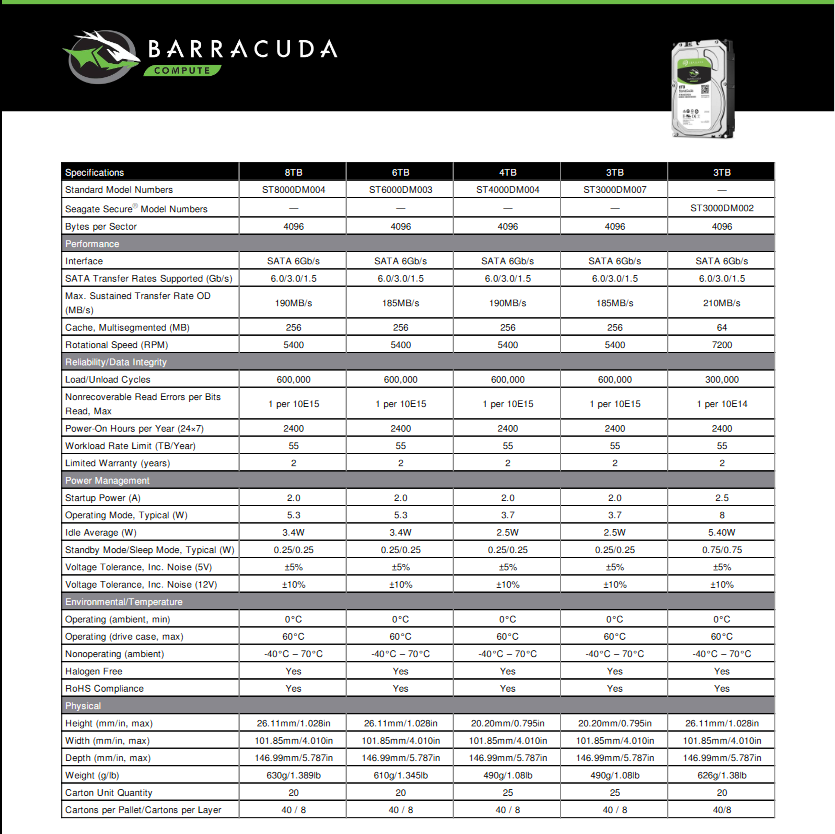 BARRACUDA
COMPUTE

| Specifications | 8TB | 6TB | 4TB | 3TB | 3TB |
|---|---|---|---|---|---|
| Standard Model Numbers | ST8000DM004 | ST6000DM003 | ST4000DM004 | ST3000DM007 | — |
| Seagate Secure® Model Numbers | — | — | — | — | ST3000DM002 |
| Bytes per Sector | 4096 | 4096 | 4096 | 4096 | 4096 |
| Performance | | | | | |
| Interface | SATA 6Gb/s | SATA 6Gb/s | SATA 6Gb/s | SATA 6Gb/s | SATA 6Gb/s |
| SATA Transfer Rates Supported (Gb/s) | 6.0/3.0/1.5 | 6.0/3.0/1.5 | 6.0/3.0/1.5 | 6.0/3.0/1.5 | 6.0/3.0/1.5 |
| Max. Sustained Transfer Rate OD (MB/s) | 190MB/s | 185MB/s | 190MB/s | 185MB/s | 210MB/s |
| Cache, Multisegmented (MB) | 256 | 256 | 256 | 256 | 64 |
| Rotational Speed (RPM) | 5400 | 5400 | 5400 | 5400 | 7200 |
| Reliability/Data Integrity | | | | | |
| Load/Unload Cycles | 600,000 | 600,000 | 600,000 | 600,000 | 300,000 |
| Nonrecoverable Read Errors per Bits Read, Max | 1 per 10E15 | 1 per 10E15 | 1 per 10E15 | 1 per 10E15 | 1 per 10E14 |
| Power-On Hours per Year (24×7) | 2400 | 2400 | 2400 | 2400 | 2400 |
| Workload Rate Limit (TB/Year) | 55 | 55 | 55 | 55 | 55 |
| Limited Warranty (years) | 2 | 2 | 2 | 2 | 2 |
| Power Management | | | | | |
| Startup Power (A) | 2.0 | 2.0 | 2.0 | 2.0 | 2.5 |
| Operating Mode, Typical (W) | 5.3 | 5.3 | 3.7 | 3.7 | 8 |
| Idle Average (W) | 3.4W | 3.4W | 2.5W | 2.5W | 5.40W |
| Standby Mode/Sleep Mode, Typical (W) | 0.25/0.25 | 0.25/0.25 | 0.25/0.25 | 0.25/0.25 | 0.75/0.75 |
| Voltage Tolerance, Inc. Noise (5V) | ±5% | ±5% | ±5% | ±5% | ±5% |
| Voltage Tolerance, Inc. Noise (12V) | ±10% | ±10% | ±10% | ±10% | ±10% |
| Environmental/Temperature | | | | | |
| Operating (ambient, min) | 0°C | 0°C | 0°C | 0°C | 0°C |
| Operating (drive case, max) | 60°C | 60°C | 60°C | 60°C | 60°C |
| Nonoperating (ambient) | -40°C – 70°C | -40°C – 70°C | -40°C – 70°C | -40°C – 70°C | -40°C – 70°C |
| Halogen Free | Yes | Yes | Yes | Yes | Yes |
| RoHS Compliance | Yes | Yes | Yes | Yes | Yes |
| Physical | | | | | |
| Height (mm/in, max) | 26.11mm/1.028in | 26.11mm/1.028in | 20.20mm/0.795in | 20.20mm/0.795in | 26.11mm/1.028in |
| Width (mm/in, max) | 101.85mm/4.010in | 101.85mm/4.010in | 101.85mm/4.010in | 101.85mm/4.010in | 101.85mm/4.010in |
| Depth (mm/in, max) | 146.99mm/5.787in | 146.99mm/5.787in | 146.99mm/5.787in | 146.99mm/5.787in | 146.99mm/5.787in |
| Weight (g/lb) | 630g/1.389lb | 610g/1.345lb | 490g/1.08lb | 490g/1.08lb | 626g/1.38lb |
| Carton Unit Quantity | 20 | 20 | 25 | 25 | 20 |
| Cartons per Pallet/Cartons per Layer | 40 / 8 | 40 / 8 | 40 / 8 | 40 / 8 | 40/8 |